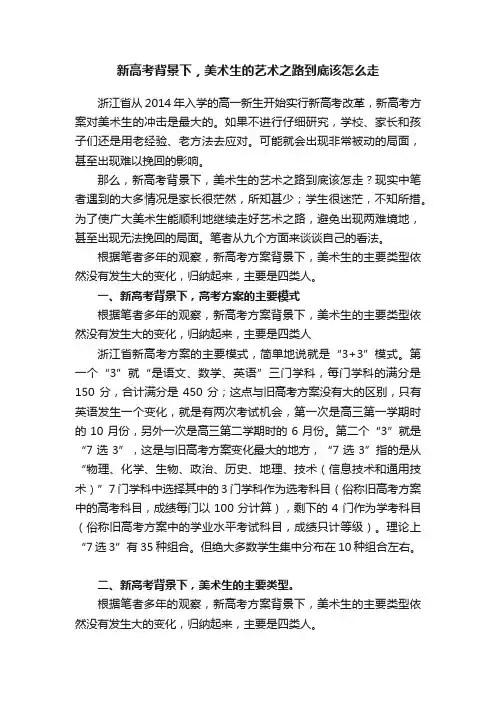 新高考背景下，美术生的艺术之路到底该怎么走

浙江省从 2014 年入学的高一新生开始实行新高考改革，新高考方案对美术生的冲击是最大的。如果不进行仔细研究，学校、家长和孩子们还是用老经验、老方法去应对。可能就会出现非常被动的局面，甚至出现难以挽回的影响。

那么，新高考背景下，美术生的艺术之路到底该怎走？现实中笔者遇到的大多情况是家长很茫然，所知甚少；学生很迷茫，不知所措。为了使广大美术生能顺利地继续走好艺术之路，避免出现两难境地，甚至出现无法挽回的局面。笔者从九个方面来谈谈自己的看法。

根据笔者多年的观察，新高考方案背景下，美术生的主要类型依然没有发生大的变化，归纳起来，主要是四类人。

一、新高考背景下，高考方案的主要模式

根据笔者多年的观察，新高考方案背景下，美术生的主要类型依然没有发生大的变化，归纳起来，主要是四类人

浙江省新高考方案的主要模式，简单地说就是“3+3”模式。第一个“3”就“是语文、数学、英语”三门学科，每门学科的满分是 150 分，合计满分是 450 分；这点与旧高考方案没有大的区别，只有英语发生一个变化，就是有两次考试机会，第一次是高三第一学期时的 10 月份，另外一次是高三第二学期时的 6 月份。第二个“3”就是“7 选 3”，这是与旧高考方案变化最大的地方，“7 选 3”指的是从“物理、化学、生物、政治、历史、地理、技术（信息技术和通用技术）”7 门学科中选择其中的 3 门学科作为选考科目（俗称旧高考方案中的高考科目，成绩每门以 100 分计算），剩下的 4 门作为学考科目（俗称旧高考方案中的学业水平考试科目，成绩只计等级）。理论上“7 选 3”有 35 种组合。但绝大多数学生集中分布在 10 种组合左右。

二、新高考背景下，美术生的主要类型。

根据笔者多年的观察，新高考方案背景下，美术生的主要类型依然没有发生大的变化，归纳起来，主要是四类人。